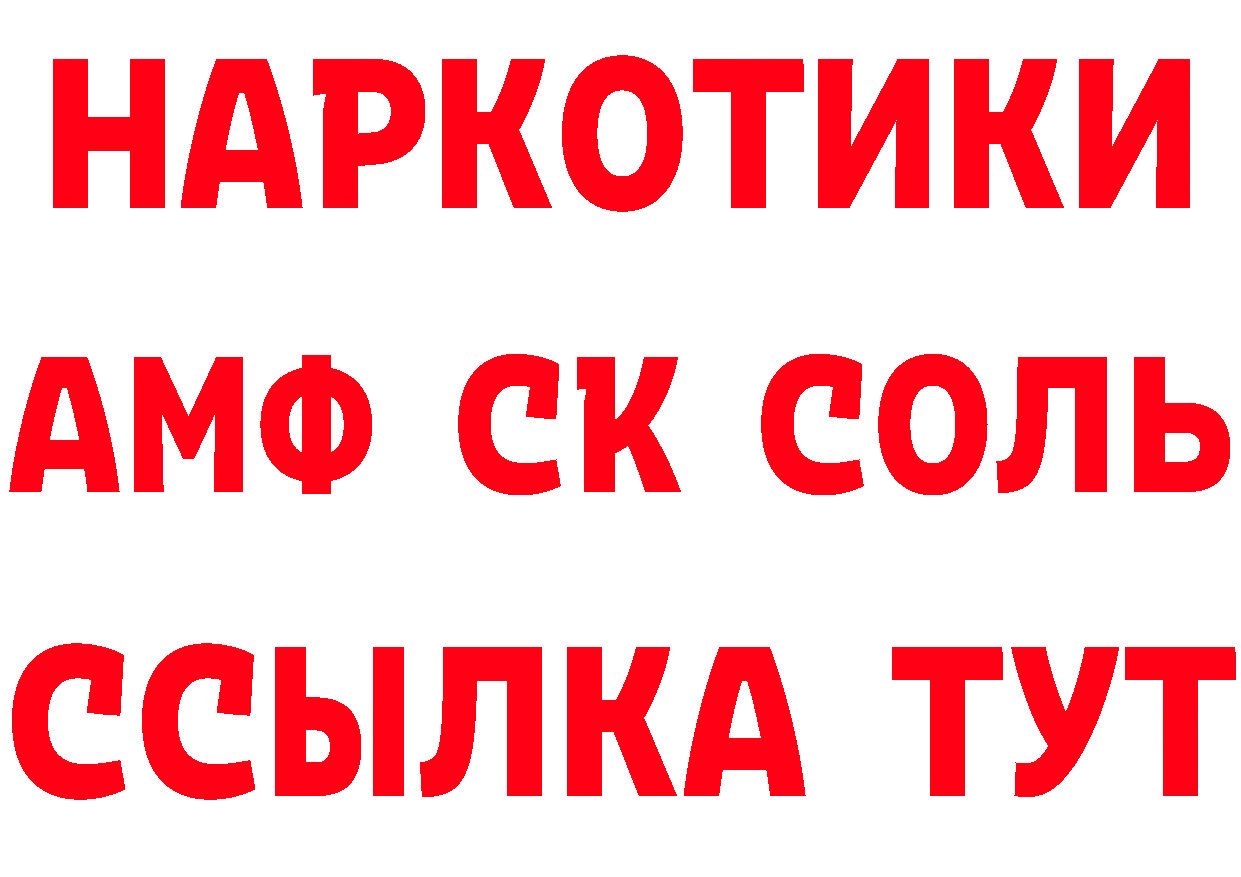 НАРКОТИКИ

АМФ СК СОЛЬ

ССЫЛКА ТУТ